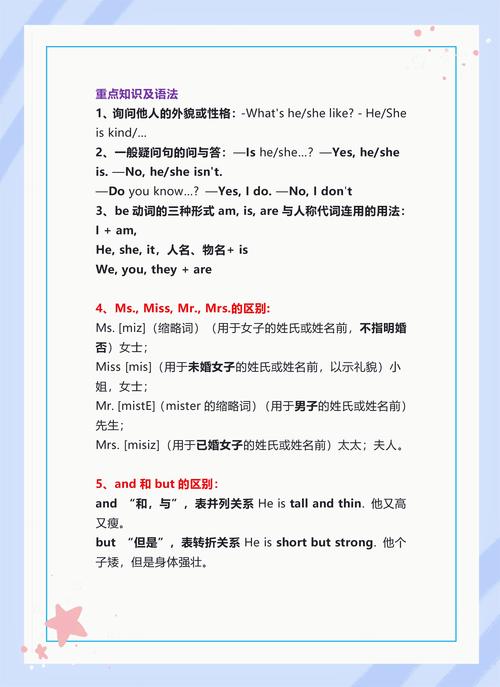 重点知识及语法
1、询问他人的外貌或性格：-What's he/she like? - He/She is kind/...
2、一般疑问句的问与答：—Is he/she...? —Yes, he/she is. —No, he/she isn't.
—Do you know...? —Yes, I do. —No, I don't
3、be 动词的三种形式 am, is, are 与人称代词连用的用法：
I + am,
He, she, it，人名、物名+ is
We, you, they + are

4、Ms., Miss, Mr., Mrs.的区别：
Ms. [miz]（缩略词）（用于女子的姓氏或姓名前，不指明婚否）女士；
Miss [mis]（用于未婚女子的姓氏或姓名前，以示礼貌）小姐，女士；
Mr. [mistE]（mister 的缩略词）（用于男子的姓氏或姓名前）先生；
Mrs. [misiz]（用于已婚女子的姓氏或姓名前）太太；夫人。

5、and 和 but 的区别：
and “和，与”，表并列关系 He is tall and thin. 他又高又瘦。
but “但是”，表转折关系 He is short but strong. 他个子矮，但是身体强壮。